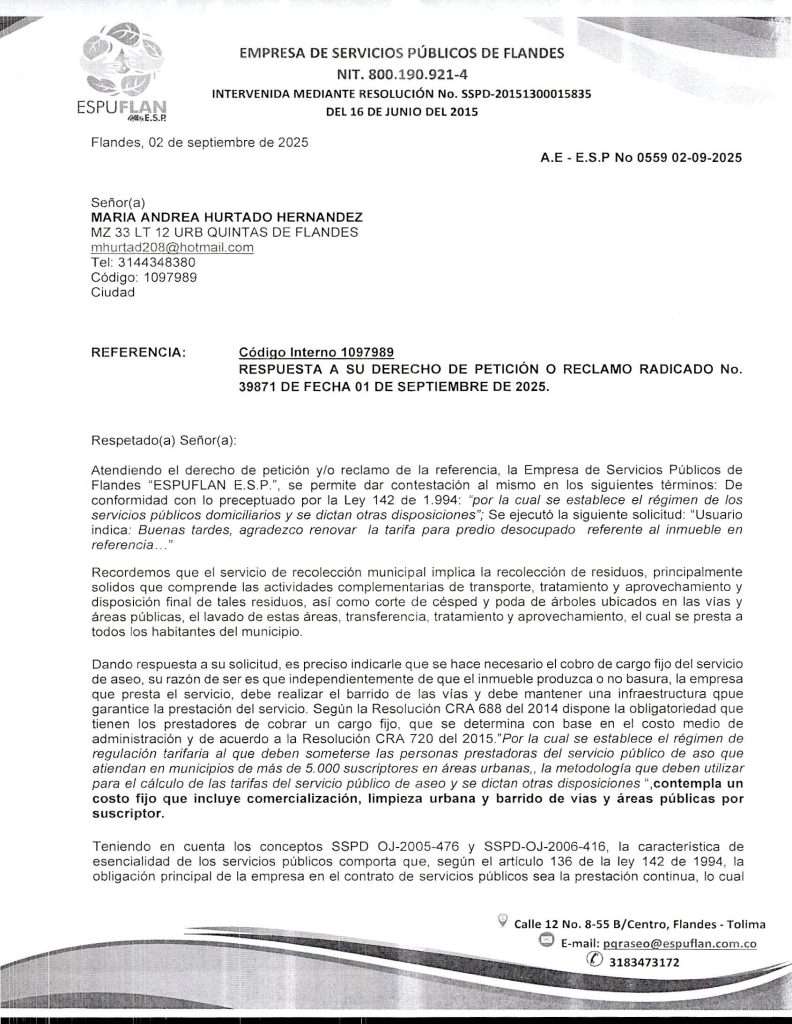 ESPUFLAN
E.S.P

EMPRESA DE SERVICIOS PÚBLICOS DE FLANDES
NIT. 800.190.921-4
INTERVENIDA MEDIANTE RESOLUCIÓN No. SSPD-20151300015835
DEL 16 DE JUNIO DEL 2015

Flandes, 02 de septiembre de 2025

A.E - E.S.P No 0559 02-09-2025

Señor(a)
MARIA ANDREA HURTADO HERNANDEZ
MZ 33 LT 12 URB QUINTAS DE FLANDES
mhurtad208@hotmail.com
Tel: 3144348380
Código: 1097989
Ciudad

REFERENCIA: Código Interno 1097989
RESPUESTA A SU DERECHO DE PETICIÓN O RECLAMO RADICADO No. 39871 DE FECHA 01 DE SEPTIEMBRE DE 2025.

Respetado(a) Señor(a):

Atendiendo el derecho de petición y/o reclamo de la referencia, la Empresa de Servicios Públicos de Flandes "ESPUFLAN E.S.P.", se permite dar contestación al mismo en los siguientes términos: De conformidad con lo preceptuado por la Ley 142 de 1.994: "por la cual se establece el régimen de los servicios públicos domiciliarios y se dictan otras disposiciones"; Se ejecutó la siguiente solicitud: "Usuario indica: Buenas tardes, agradezco renovar la tarifa para predio desocupado referente al inmueble en referencia…"

Recordemos que el servicio de recolección municipal implica la recolección de residuos, principalmente solidos que comprende las actividades complementarias de transporte, tratamiento y aprovechamiento y disposición final de tales residuos, así como corte de césped y poda de árboles ubicados en las vías y áreas públicas, el lavado de estas áreas, transferencia, tratamiento y aprovechamiento, el cual se presta a todos los habitantes del municipio.

Dando respuesta a su solicitud, es preciso indicarle que se hace necesario el cobro de cargo fijo del servicio de aseo, su razón de ser es que independientemente de que el inmueble produzca o no basura, la empresa que presta el servicio, debe realizar el barrido de las vías y debe mantener una infraestructura qpue garantice la prestación del servicio. Según la Resolución CRA 688 del 2014 dispone la obligatoriedad que tienen los prestadores de cobrar un cargo fijo, que se determina con base en el costo medio de administración y de acuerdo a la Resolución CRA 720 del 2015."Por la cual se establece el régimen de regulación tarifaria al que deben someterse las personas prestadoras del servicio público de aso que atiendan en municipios de más de 5.000 suscriptores en áreas urbanas,, la metodología que deben utilizar para el cálculo de las tarifas del servicio público de aseo y se dictan otras disposiciones ",contempla un costo fijo que incluye comercialización, limpieza urbana y barrido de vías y áreas públicas por suscriptor.

Teniendo en cuenta los conceptos SSPD OJ-2005-476 y SSPD-OJ-2006-416, la característica de esencialidad de los servicios públicos comporta que, según el artículo 136 de la ley 142 de 1994, la obligación principal de la empresa en el contrato de servicios públicos sea la prestación continua, lo cual

Calle 12 No. 8-55 B/Centro, Flandes - Tolima
E-mail: pqraseo@espuflan.com.co
3183473172